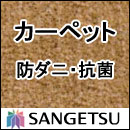 カーペット

防ダニ･抗菌

SANGETSU